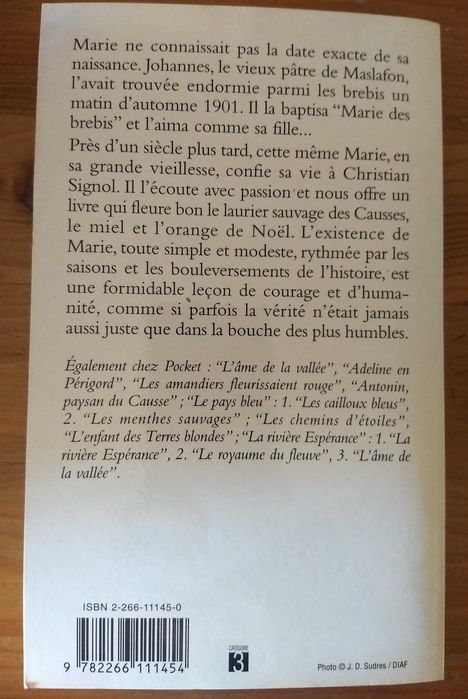 Marie ne connaissait pas la date exacte de sa naissance. Johannes, le vieux pâtre de Maslafon, l'avait trouvée endormie parmi les brebis un matin d'automne 1901. Il la baptisa "Marie des brebis" et l'aima comme sa fille...

Près d'un siècle plus tard, cette même Marie, en sa grande vieillesse, confie sa vie à Christian Signol. Il l'écoute avec passion et nous offre un livre qui fleure bon le laurier sauvage des Causses, le miel et l'orange de Noël. L'existence de Marie, toute simple et modeste, rythmée par les saisons et les bouleversements de l'histoire, est une formidable leçon de courage et d'humanité, comme si parfois la vérité n'était jamais aussi juste que dans la bouche des plus humbles.

Également chez Pocket : "L'âme de la vallée", "Adeline en Périgord", "Les amandiers fleurissaient rouge", "Antonin, paysan du Causse" ; "Le pays bleu" : 1. "Les cailloux bleus", 2. "Les menthes sauvages" ; "Les chemins d'étoiles", "L'enfant des Terres blondes" ; "La rivière Espérance" : 1. "La rivière Espérance", 2. "Le royaume du fleuve", 3. "L'âme de la vallée".

ISBN 2-266-11145-0

9 782266 111454

CATÉGORIE 3

Photo © J. D. Sudres / DIAF